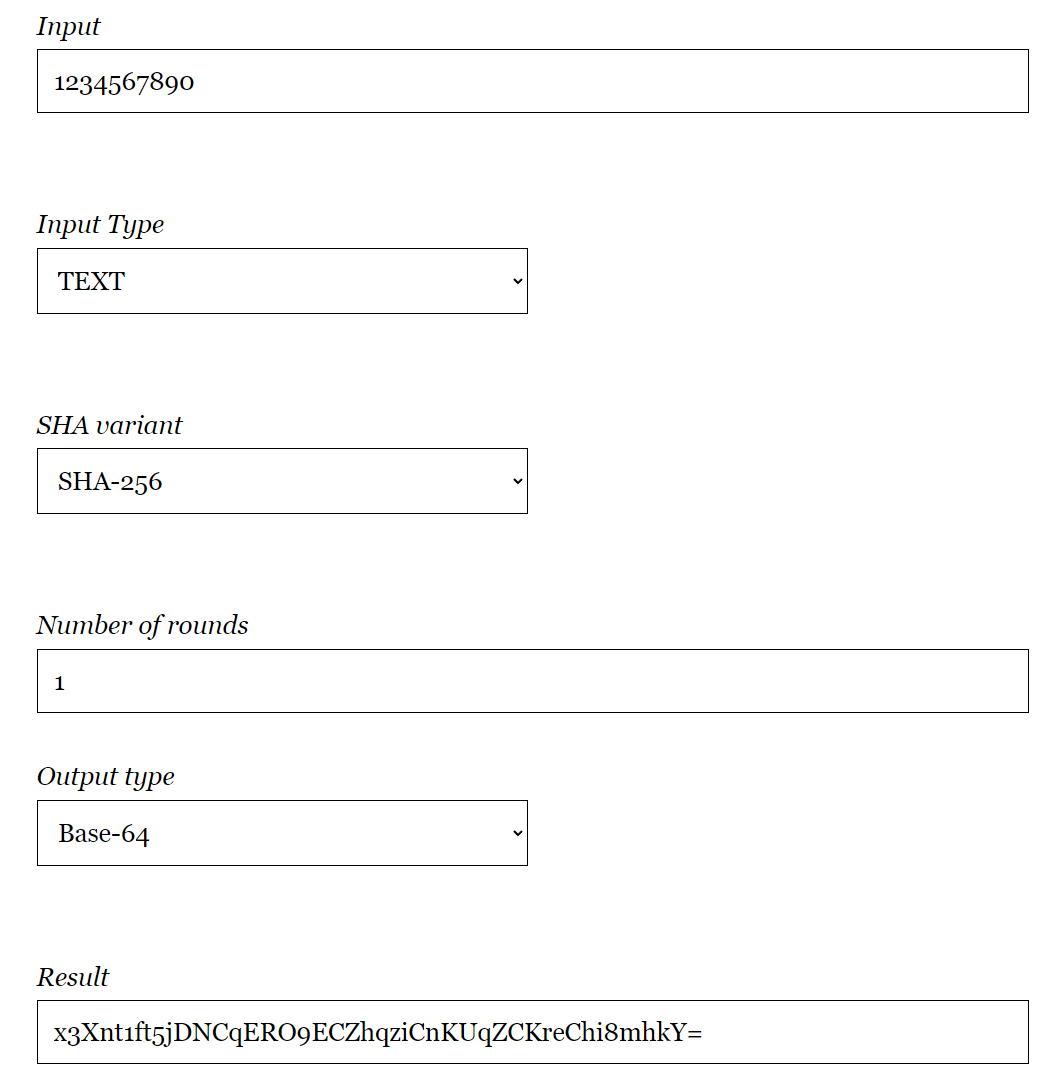 Input

1234567890

Input Type

TEXT

SHA variant

SHA-256

Number of rounds

1

Output type

Base-64

Result

x3Xnt1ft5jDNCqERO9ECZhqziCnKUqZCKreChi8mhkY=